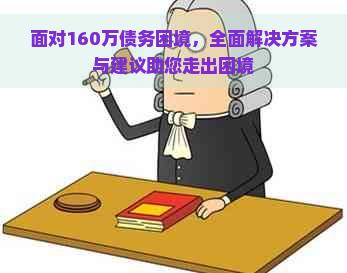 面对160万债务困境，全面解决方案与建议助您走出困境